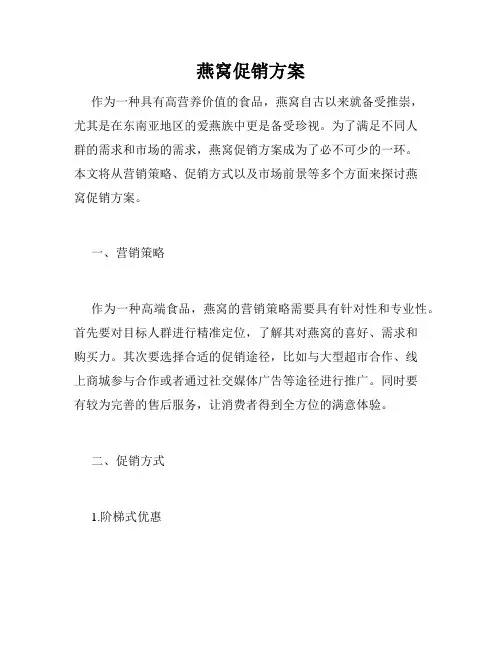 燕窝促销方案

作为一种具有高营养价值的食品，燕窝自古以来就备受推崇，尤其是在东南亚地区的爱燕族中更是备受珍视。为了满足不同人群的需求和市场的需求，燕窝促销方案成为了必不可少的一环。本文将从营销策略、促销方式以及市场前景等多个方面来探讨燕窝促销方案。

一、营销策略

作为一种高端食品，燕窝的营销策略需要具有针对性和专业性。首先要对目标人群进行精准定位，了解其对燕窝的喜好、需求和购买力。其次要选择合适的促销途径，比如与大型超市合作、线上商城参与合作或者通过社交媒体广告等途径进行推广。同时要有较为完善的售后服务，让消费者得到全方位的满意体验。

二、促销方式

1.阶梯式优惠